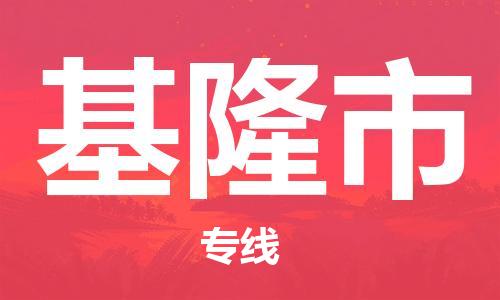 基隆市

专线